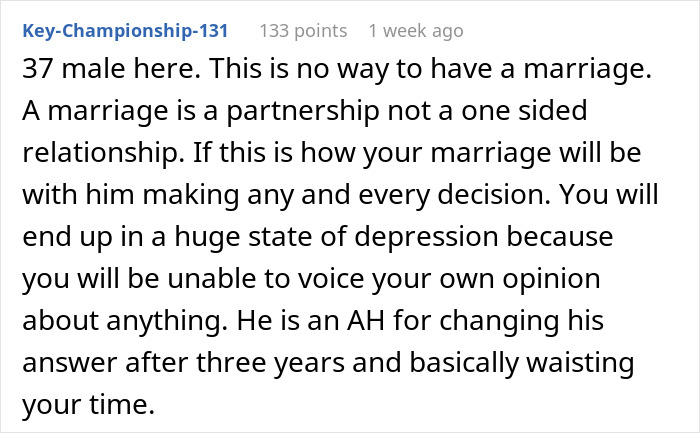 Key-Championship-131 133 points 1 week ago

37 male here. This is no way to have a marriage. A marriage is a partnership not a one sided relationship. If this is how your marriage will be with him making any and every decision. You will end up in a huge state of depression because you will be unable to voice your own opinion about anything. He is an AH for changing his answer after three years and basically waisting your time.